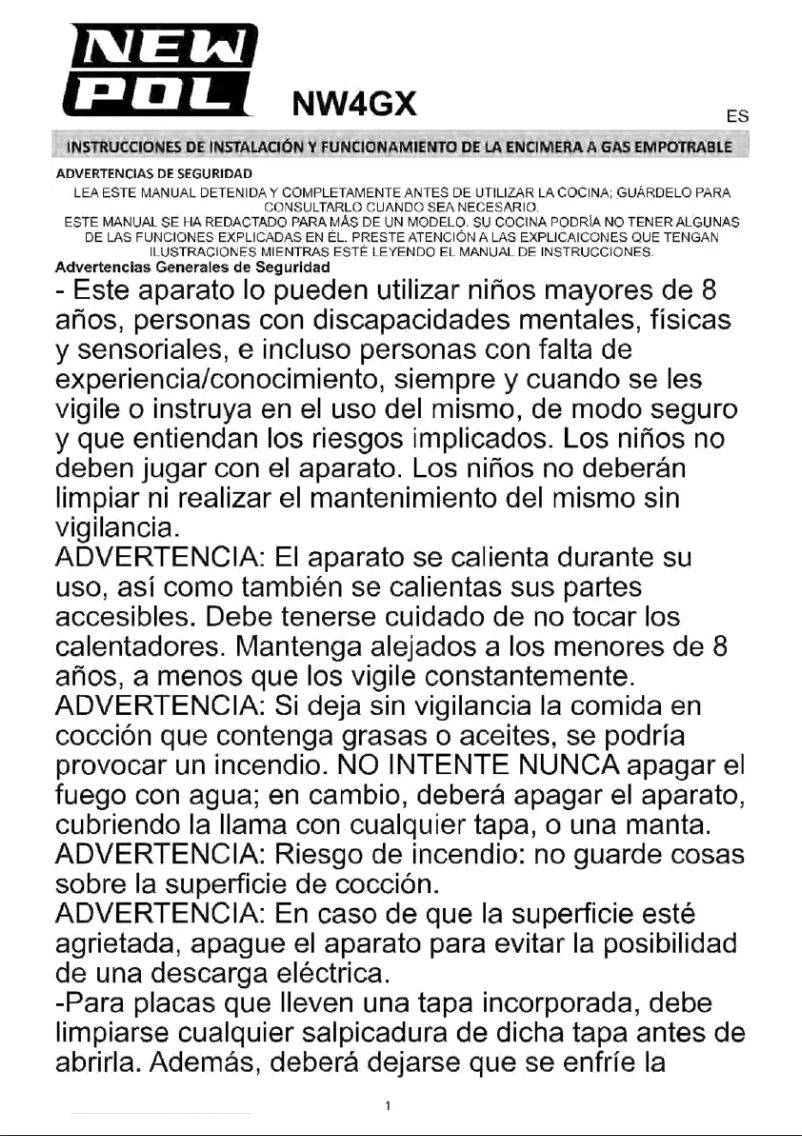 NEW POL NW4GX

ES

INSTRUCCIONES DE INSTALACIÓN Y FUNCIONAMIENTO DE LA ENCIMERA A GAS EMPOTRABLE

ADVERTENCIAS DE SEGURIDAD

LEA ESTE MANUAL DETENIDA Y COMPLETAMENTE ANTES DE UTILIZAR LA COCINA; GUÁRDELO PARA CONSULTARLO CUANDO SEA NECESARIO.
ESTE MANUAL SE HA REDACTADO PARA MÁS DE UN MODELO. SU COCINA PODRÍA NO TENER ALGUNAS DE LAS FUNCIONES EXPLICADAS EN ÉL. PRESTE ATENCIÓN A LAS EXPLICAICONES QUE TENGAN ILUSTRACIONES MIENTRAS ESTÉ LEYENDO EL MANUAL DE INSTRUCCIONES.

Advertencias Generales de Seguridad

- Este aparato lo pueden utilizar niños mayores de 8 años, personas con discapacidades mentales, físicas y sensoriales, e incluso personas con falta de experiencia/conocimiento, siempre y cuando se les vigile o instruya en el uso del mismo, de modo seguro y que entiendan los riesgos implicados. Los niños no deben jugar con el aparato. Los niños no deberán limpiar ni realizar el mantenimiento del mismo sin vigilancia.
ADVERTENCIA: El aparato se calienta durante su uso, así como también se calientas sus partes accesibles. Debe tenerse cuidado de no tocar los calentadores. Mantenga alejados a los menores de 8 años, a menos que los vigile constantemente.
ADVERTENCIA: Si deja sin vigilancia la comida en cocción que contenga grasas o aceites, se podría provocar un incendio. NO INTENTE NUNCA apagar el fuego con agua; en cambio, deberá apagar el aparato, cubriendo la llama con cualquier tapa, o una manta.
ADVERTENCIA: Riesgo de incendio: no guarde cosas sobre la superficie de cocción.
ADVERTENCIA: En caso de que la superficie esté agrietada, apague el aparato para evitar la posibilidad de una descarga eléctrica.
-Para placas que lleven una tapa incorporada, debe limpiarse cualquier salpicadura de dicha tapa antes de abrirla. Además, deberá dejarse que se enfríe la

1